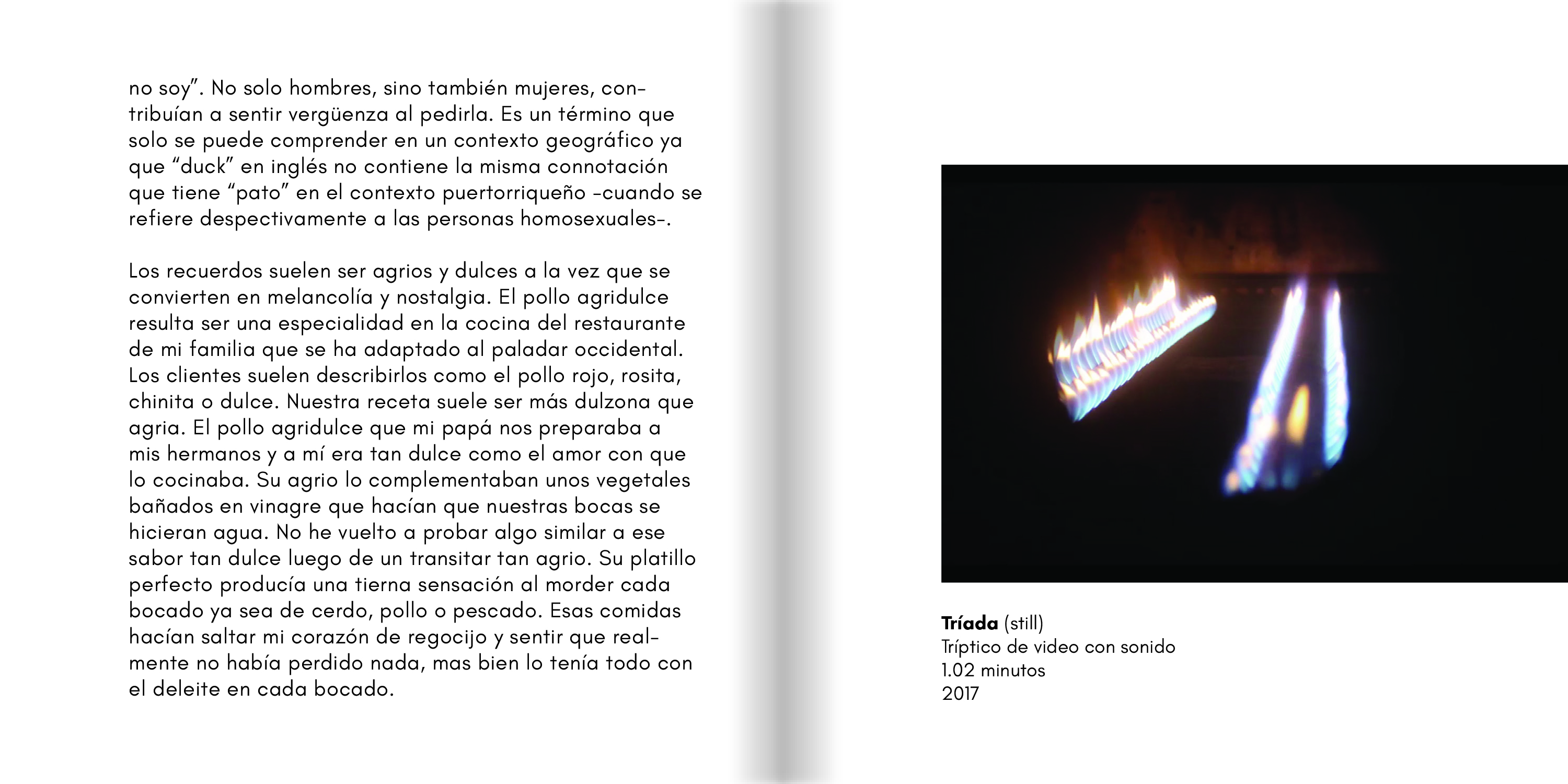 no soy". No solo hombres, sino también mujeres, contribuían a sentir vergüenza al pedirla. Es un término que solo se puede comprender en un contexto geográfico ya que "duck" en inglés no contiene la misma connotación que tiene "pato" en el contexto puertorriqueño -cuando se refiere despectivamente a las personas homosexuales-.

Los recuerdos suelen ser agrios y dulces a la vez que se convierten en melancolía y nostalgia. El pollo agridulce resulta ser una especialidad en la cocina del restaurante de mi familia que se ha adaptado al paladar occidental. Los clientes suelen describirlos como el pollo rojo, rosita, chinita o dulce. Nuestra receta suele ser más dulzona que agria. El pollo agridulce que mi papá nos preparaba a mis hermanos y a mí era tan dulce como el amor con que lo cocinaba. Su agrio lo complementaban unos vegetales bañados en vinagre que hacían que nuestras bocas se hicieran agua. No he vuelto a probar algo similar a ese sabor tan dulce luego de un transitar tan agrio. Su platillo perfecto producía una tierna sensación al morder cada bocado ya sea de cerdo, pollo o pescado. Esas comidas hacían saltar mi corazón de regocijo y sentir que realmente no había perdido nada, mas bien lo tenía todo con el deleite en cada bocado.

**Tríada** (still)
Tríptico de video con sonido
1.02 minutos
2017